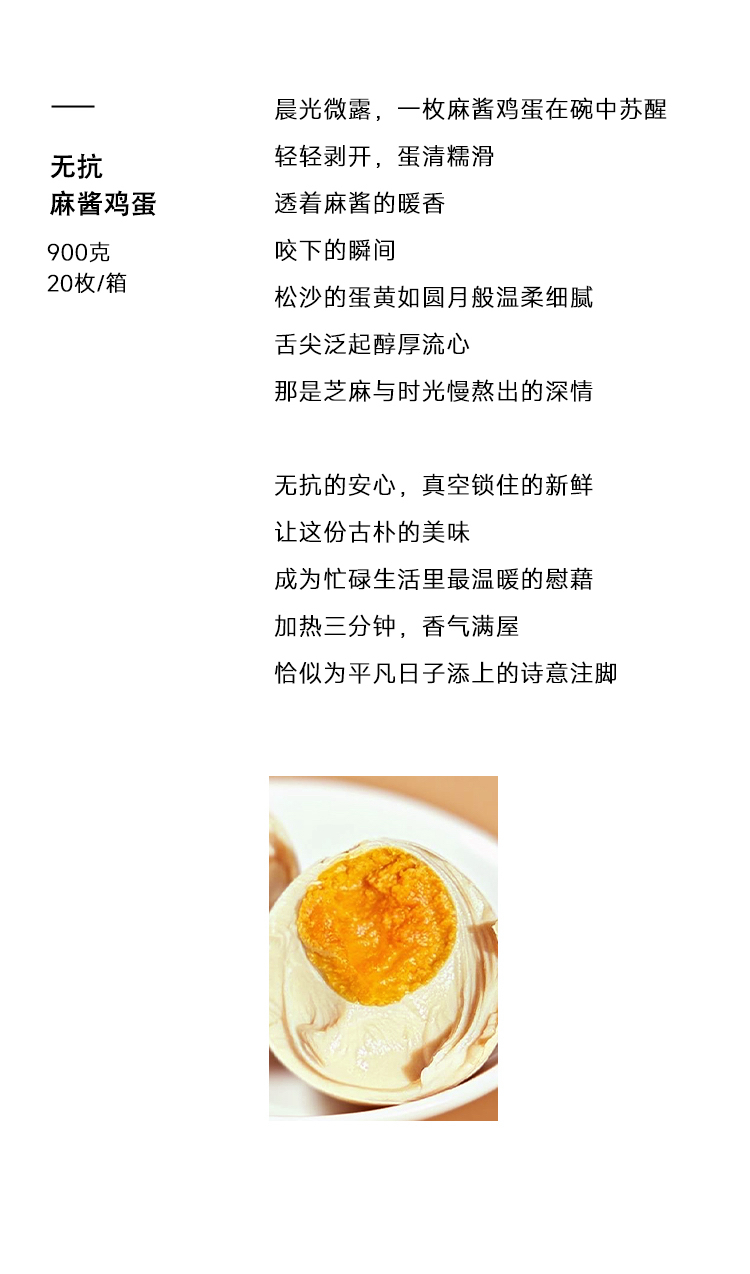 无抗
麻酱鸡蛋

900克
20枚/箱

晨光微露，一枚麻酱鸡蛋在碗中苏醒
轻轻剥开，蛋清糯滑
透着麻酱的暖香
咬下的瞬间
松沙的蛋黄如圆月般温柔细腻
舌尖泛起醇厚流心
那是芝麻与时光慢熬出的深情

无抗的安心，真空锁住的新鲜
让这份古朴的美味
成为忙碌生活里最温暖的慰藉
加热三分钟，香气满屋
恰似为平凡日子添上的诗意注脚